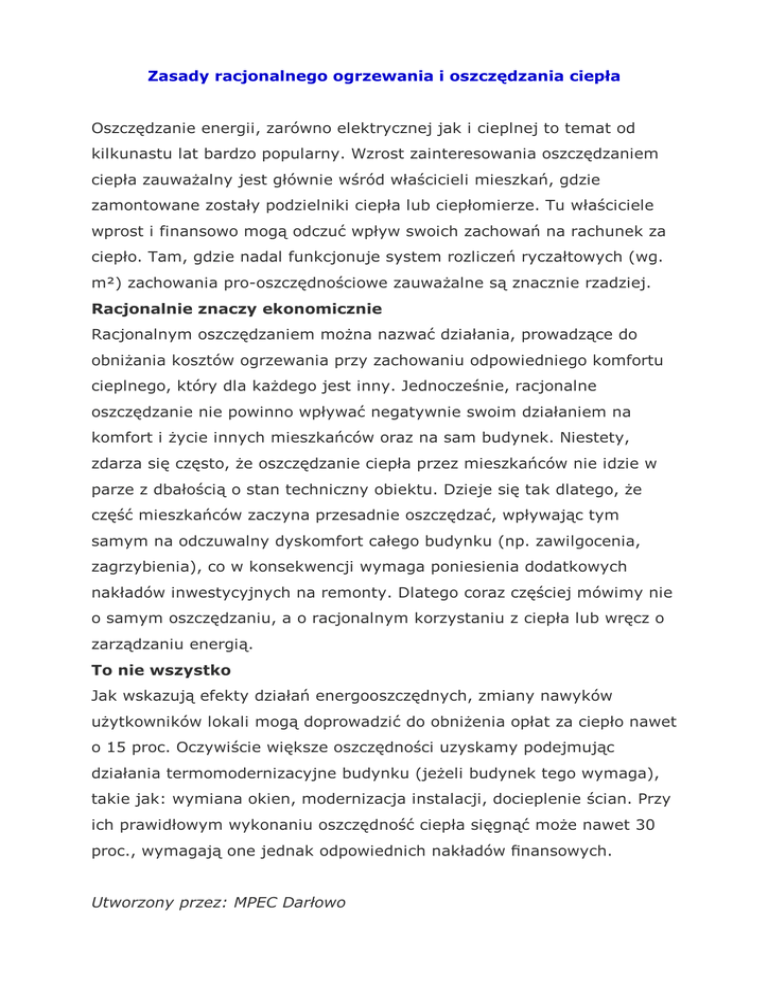 Zasady racjonalnego ogrzewania i oszczędzania ciepła

Oszczędzanie energii, zarówno elektrycznej jak i cieplnej to temat od kilkunastu lat bardzo popularny. Wzrost zainteresowania oszczędzaniem ciepła zauważalny jest głównie wśród właścicieli mieszkań, gdzie zamontowane zostały podzielniki ciepła lub ciepłomierze. Tu właściciele wprost i finansowo mogą odczuć wpływ swoich zachowań na rachunek za ciepło. Tam, gdzie nadal funkcjonuje system rozliczeń ryczałtowych (wg. m²) zachowania pro-oszczędnościowe zauważalne są znacznie rzadziej.
Racjonalnie znaczy ekonomicznie
Racjonalnym oszczędzaniem można nazwać działania, prowadzące do obniżania kosztów ogrzewania przy zachowaniu odpowiedniego komfortu cieplnego, który dla każdego jest inny. Jednocześnie, racjonalne oszczędzanie nie powinno wpływać negatywnie swoim działaniem na komfort i życie innych mieszkańców oraz na sam budynek. Niestety, zdarza się często, że oszczędzanie ciepła przez mieszkańców nie idzie w parze z dbałością o stan techniczny obiektu. Dzieje się tak dlatego, że część mieszkańców zaczyna przesadnie oszczędzać, wpływając tym samym na odczuwalny dyskomfort całego budynku (np. zawilgocenia, zagrzybienia), co w konsekwencji wymaga poniesienia dodatkowych nakładów inwestycyjnych na remonty. Dlatego coraz częściej mówimy nie o samym oszczędzaniu, a o racjonalnym korzystaniu z ciepła lub wręcz o zarządzaniu energią.
To nie wszystko
Jak wskazują efekty działań energooszczędnych, zmiany nawyków użytkowników lokali mogą doprowadzić do obniżenia opłat za ciepło nawet o 15 proc. Oczywiście większe oszczędności uzyskamy podejmując działania termomodernizacyjne budynku (jeżeli budynek tego wymaga), takie jak: wymiana okien, modernizacja instalacji, docieplenie ścian. Przy ich prawidłowym wykonaniu oszczędność ciepła sięgnąć może nawet 30 proc., wymagają one jednak odpowiednich nakładów finansowych.

Utworzony przez: MPEC Darłowo